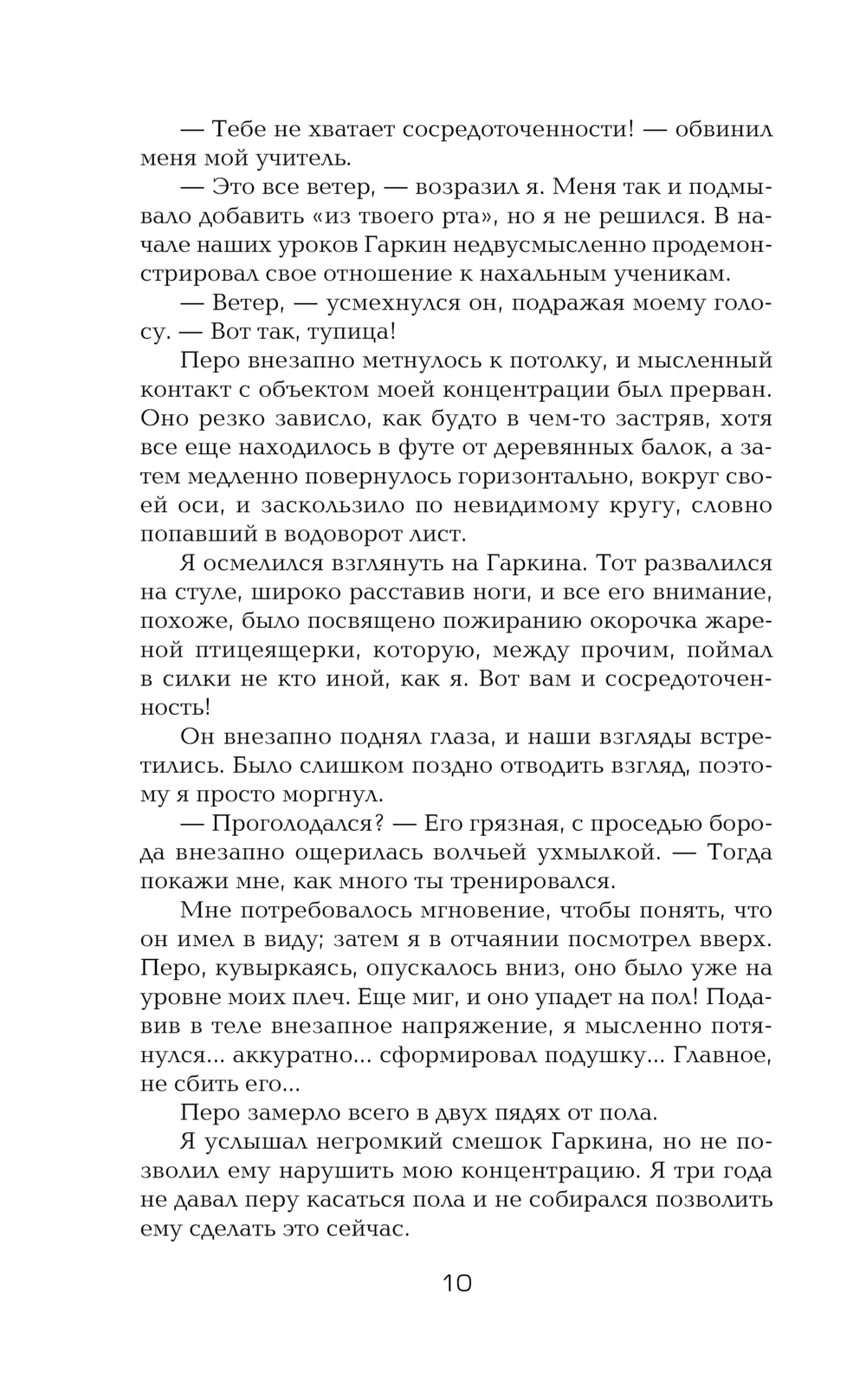 — Тебе не хватает сосредоточенности! — обвинил меня мой учитель.

— Это все ветер, — возразил я. Меня так и подмывало добавить «из твоего рта», но я не решился. В начале наших уроков Гаркин недвусмысленно продемонстрировал свое отношение к нахальным ученикам.

— Ветер, — усмехнулся он, подражая моему голосу. — Вот так, тупица!

Перо внезапно метнулось к потолку, и мысленный контакт с объектом моей концентрации был прерван. Оно резко зависло, как будто в чем-то застряв, хотя все еще находилось в футе от деревянных балок, а затем медленно повернулось горизонтально, вокруг своей оси, и заскользило по невидимому кругу, словно попавший в водоворот лист.

Я осмелился взглянуть на Гаркина. Тот развалился на стуле, широко расставив ноги, и все его внимание, похоже, было посвящено пожиранию окорочка жареной птицеящерки, которую, между прочим, поймал в силки не кто иной, как я. Вот вам и сосредоточенность!

Он внезапно поднял глаза, и наши взгляды встретились. Было слишком поздно отводить взгляд, поэтому я просто моргнул.

— Проголодался? — Его грязная, с проседью борода внезапно ощерилась волчьей ухмылкой. — Тогда покажи мне, как много ты тренировался.

Мне потребовалось мгновение, чтобы понять, что он имел в виду; затем я в отчаянии посмотрел вверх. Перо, кувыркаясь, опускалось вниз, оно было уже на уровне моих плеч. Еще миг, и оно упадет на пол! Подавив в теле внезапное напряжение, я мысленно потянулся... аккуратно... сформировал подушку... Главное, не сбить его...

Перо замерло всего в двух пядях от пола.

Я услышал негромкий смешок Гаркина, но не позволил ему нарушить мою концентрацию. Я три года не давал перу касаться пола и не собирался позволить ему сделать это сейчас.

10